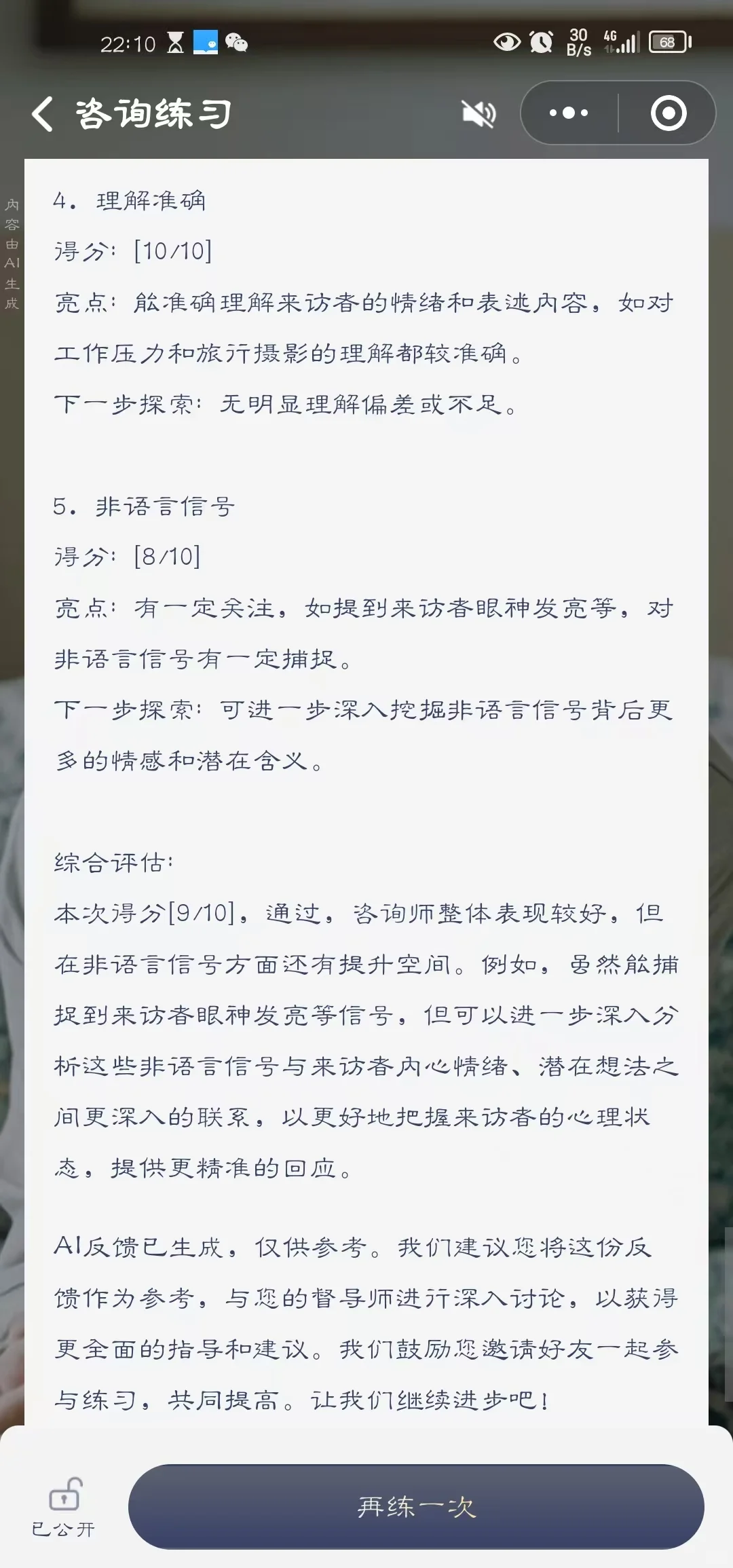 22:10 30 B/s 4G 68

咨询练习

内容由AI生成

4. 理解准确
得分：[10/10]
亮点：能准确理解来访者的情绪和表述内容，如对工作压力和旅行摄影的理解都较准确。
下一步探索：无明显理解偏差或不足。

5. 非语言信号
得分：[8/10]
亮点：有一定关注，如提到来访者眼神发亮等，对非语言信号有一定捕捉。
下一步探索：可进一步深入挖掘非语言信号背后更多的情感和潜在含义。

综合评估：
本次得分[9/10]，通过，咨询师整体表现较好，但在非语言信号方面还有提升空间。例如，虽然能捕捉到来访者眼神发亮等信号，但可以进一步深入分析这些非语言信号与来访者内心情绪、潜在想法之间更深入的联系，以更好地把握来访者的心理状态，提供更精准的回应。

AI反馈已生成，仅供参考。我们建议您将这份反馈作为参考，与您的督导师进行深入讨论，以获得更全面的指导和建议。我们鼓励您邀请好友一起参与练习，共同提高。让我们继续进步吧！

已公开

再练一次